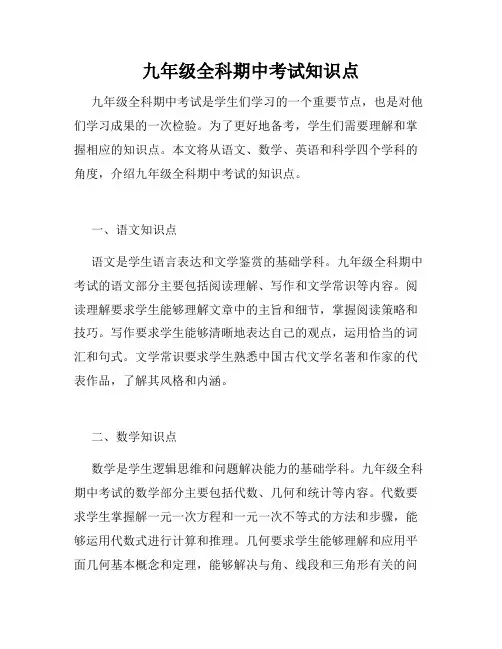 九年级全科期中考试知识点

九年级全科期中考试是学生们学习的一个重要节点，也是对他们学习成果的一次检验。为了更好地备考，学生们需要理解和掌握相应的知识点。本文将从语文、数学、英语和科学四个学科的角度，介绍九年级全科期中考试的知识点。

一、语文知识点

语文是学生语言表达和文学鉴赏的基础学科。九年级全科期中考试的语文部分主要包括阅读理解、写作和文学常识等内容。阅读理解要求学生能够理解文章中的主旨和细节，掌握阅读策略和技巧。写作要求学生能够清晰地表达自己的观点，运用恰当的词汇和句式。文学常识要求学生熟悉中国古代文学名著和作家的代表作品，了解其风格和内涵。

二、数学知识点

数学是学生逻辑思维和问题解决能力的基础学科。九年级全科期中考试的数学部分主要包括代数、几何和统计等内容。代数要求学生掌握解一元一次方程和一元一次不等式的方法和步骤，能够运用代数式进行计算和推理。几何要求学生能够理解和应用平面几何基本概念和定理，能够解决与角、线段和三角形有关的问